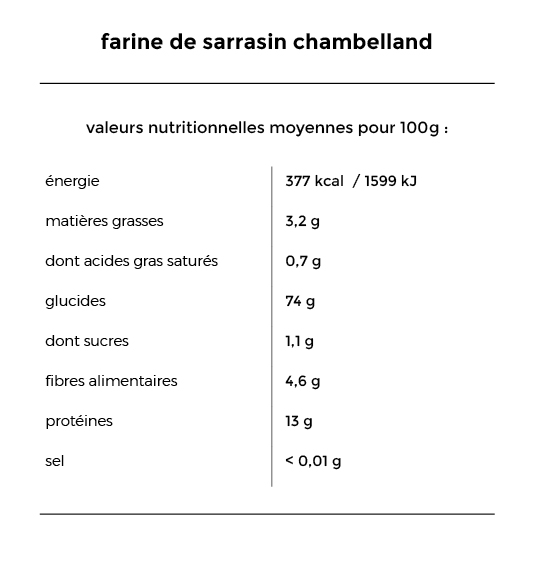 farine de sarrasin chambelland

valeurs nutritionnelles moyennes pour 100g :

| | |
|---|---|
| énergie | 377 kcal / 1599 kJ |
| matières grasses | 3,2 g |
| dont acides gras saturés | 0,7 g |
| glucides | 74 g |
| dont sucres | 1,1 g |
| fibres alimentaires | 4,6 g |
| protéines | 13 g |
| sel | < 0,01 g |